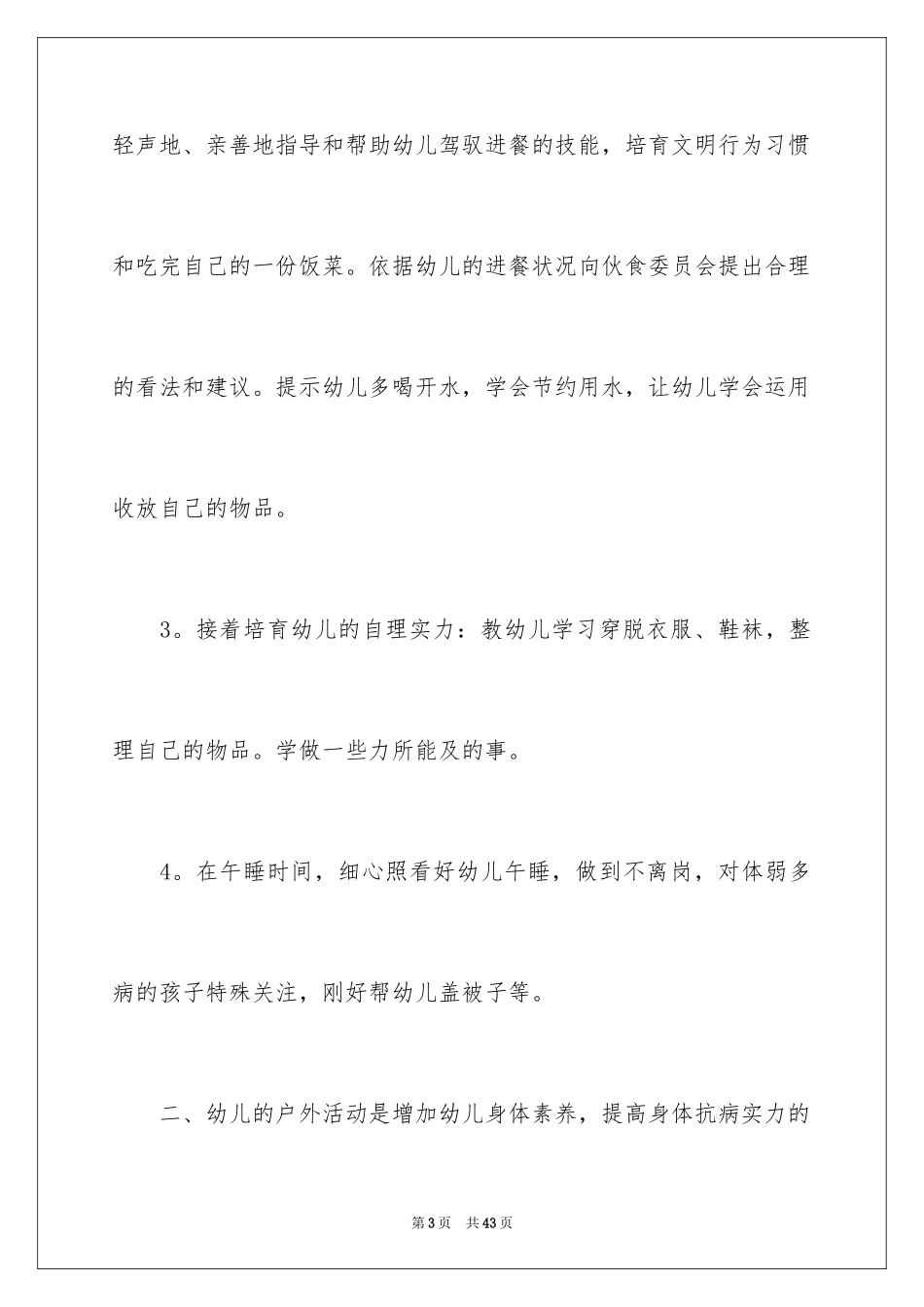 轻声地、亲善地指导和帮助幼儿驾驭进餐的技能，培育文明行为习惯和吃完自己的一份饭菜。依据幼儿的进餐状况向伙食委员会提出合理的看法和建议。提示幼儿多喝开水，学会节约用水，让幼儿学会运用收放自己的物品。

3。接着培育幼儿的自理实力：教幼儿学习穿脱衣服、鞋袜，整理自己的物品。学做一些力所能及的事。

4。在午睡时间，细心照看好幼儿午睡，做到不离岗，对体弱多病的孩子特殊关注，刚好帮幼儿盖被子等。

二、幼儿的户外活动是增加幼儿身体素养，提高身体抗病实力的

第3页　共43页